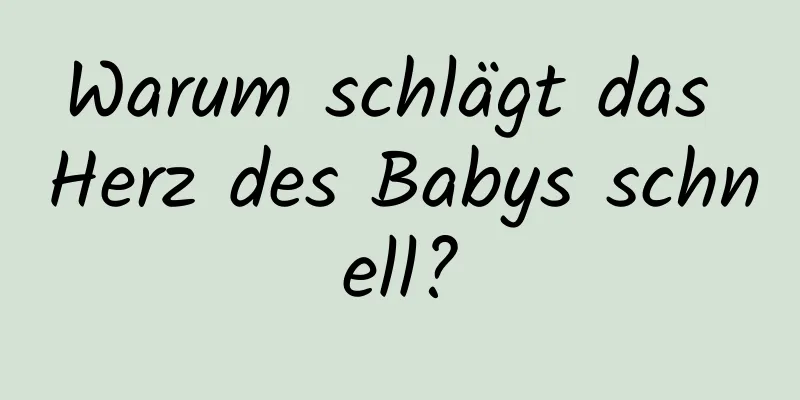 Warum schlägt das Herz des Babys schnell?